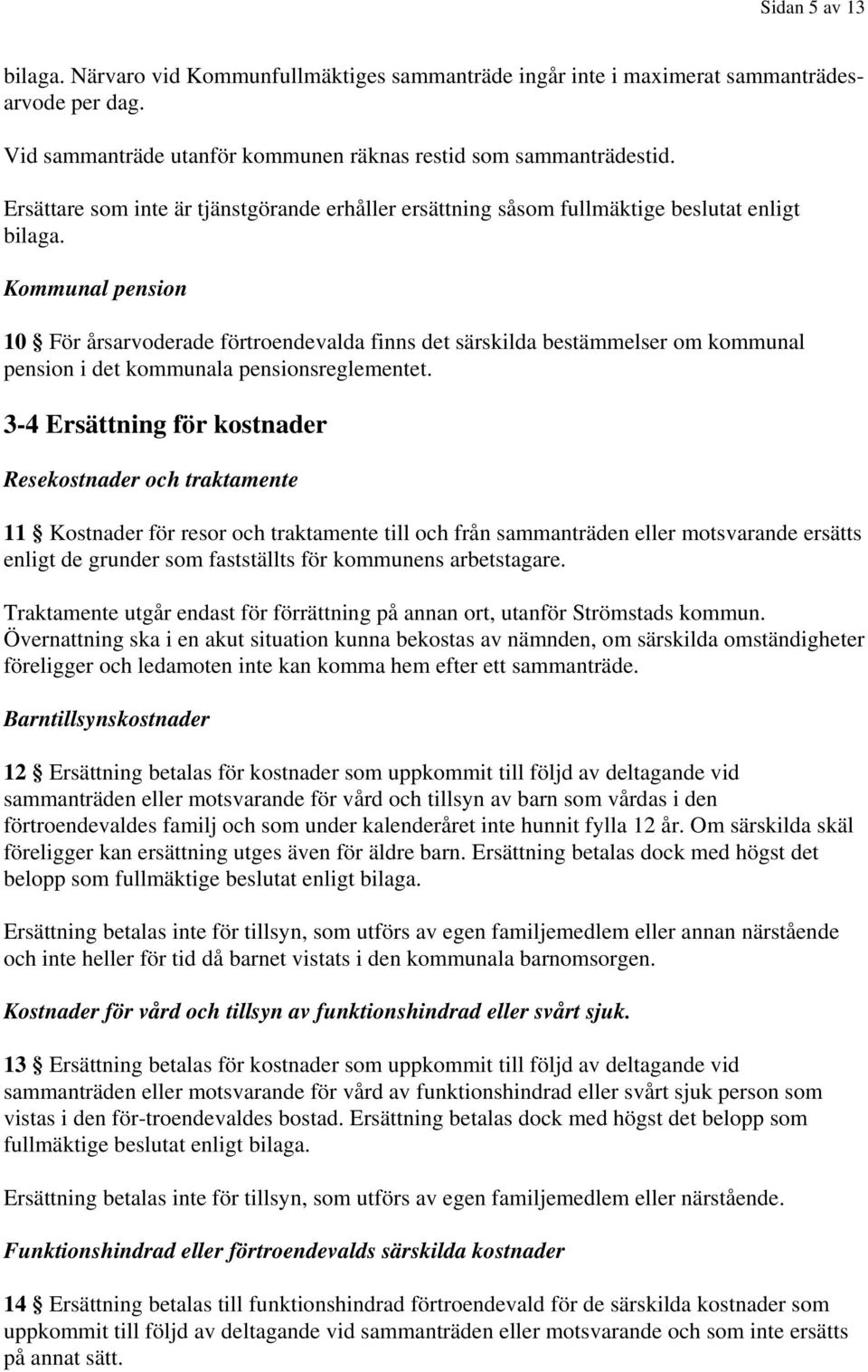 Sidan 5 av 13

bilaga. Närvaro vid Kommunfullmäktiges sammanträde ingår inte i maximerat sammanträdesarvode per dag.

Vid sammanträde utanför kommunen räknas restid som sammanträdestid.

Ersättare som inte är tjänstgörande erhåller ersättning såsom fullmäktige beslutat enligt bilaga.

Kommunal pension

10 § För årsarvoderade förtroendevalda finns det särskilda bestämmelser om kommunal pension i det kommunala pensionsreglementet.

3-4 Ersättning för kostnader

Resekostnader och traktamente

11 § Kostnader för resor och traktamente till och från sammanträden eller motsvarande ersätts enligt de grunder som fastställts för kommunens arbetstagare.

Traktamente utgår endast för förrättning på annan ort, utanför Strömstads kommun. Övernattning ska i en akut situation kunna bekostas av nämnden, om särskilda omständigheter föreligger och ledamoten inte kan komma hem efter ett sammanträde.

Barntillsynskostnader

12 § Ersättning betalas för kostnader som uppkommit till följd av deltagande vid sammanträden eller motsvarande för vård och tillsyn av barn som vårdas i den förtroendevaldes familj och som under kalenderåret inte hunnit fylla 12 år. Om särskilda skäl föreligger kan ersättning utges även för äldre barn. Ersättning betalas dock med högst det belopp som fullmäktige beslutat enligt bilaga.

Ersättning betalas inte för tillsyn, som utförs av egen familjemedlem eller annan närstående och inte heller för tid då barnet vistats i den kommunala barnomsorgen.

Kostnader för vård och tillsyn av funktionshindrad eller svårt sjuk.

13 § Ersättning betalas för kostnader som uppkommit till följd av deltagande vid sammanträden eller motsvarande för vård av funktionshindrad eller svårt sjuk person som vistas i den för-troendevaldes bostad. Ersättning betalas dock med högst det belopp som fullmäktige beslutat enligt bilaga.

Ersättning betalas inte för tillsyn, som utförs av egen familjemedlem eller närstående.

Funktionshindrad eller förtroendevalds särskilda kostnader

14 § Ersättning betalas till funktionshindrad förtroendevald för de särskilda kostnader som uppkommit till följd av deltagande vid sammanträden eller motsvarande och som inte ersätts på annat sätt.